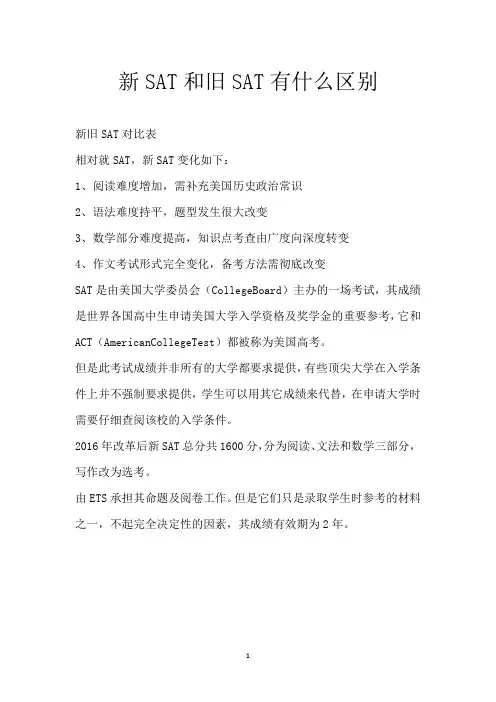 新SAT和旧SAT有什么区别

新旧SAT对比表

相对就SAT，新SAT变化如下：

1、阅读难度增加，需补充美国历史政治常识

2、语法难度持平，题型发生很大改变

3、数学部分难度提高，知识点考查由广度向深度转变

4、作文考试形式完全变化，备考方法需彻底改变

SAT是由美国大学委员会（CollegeBoard）主办的一场考试，其成绩是世界各国高中生申请美国大学入学资格及奖学金的重要参考，它和ACT（AmericanCollegeTest）都被称为美国高考。

但是此考试成绩并非所有的大学都要求提供，有些顶尖大学在入学条件上并不强制要求提供，学生可以用其它成绩来代替，在申请大学时需要仔细查阅该校的入学条件。

2016年改革后新SAT总分共1600分，分为阅读、文法和数学三部分，写作改为选考。

由ETS承担其命题及阅卷工作。但是它们只是录取学生时参考的材料之一，不起完全决定性的因素，其成绩有效期为2年。

1